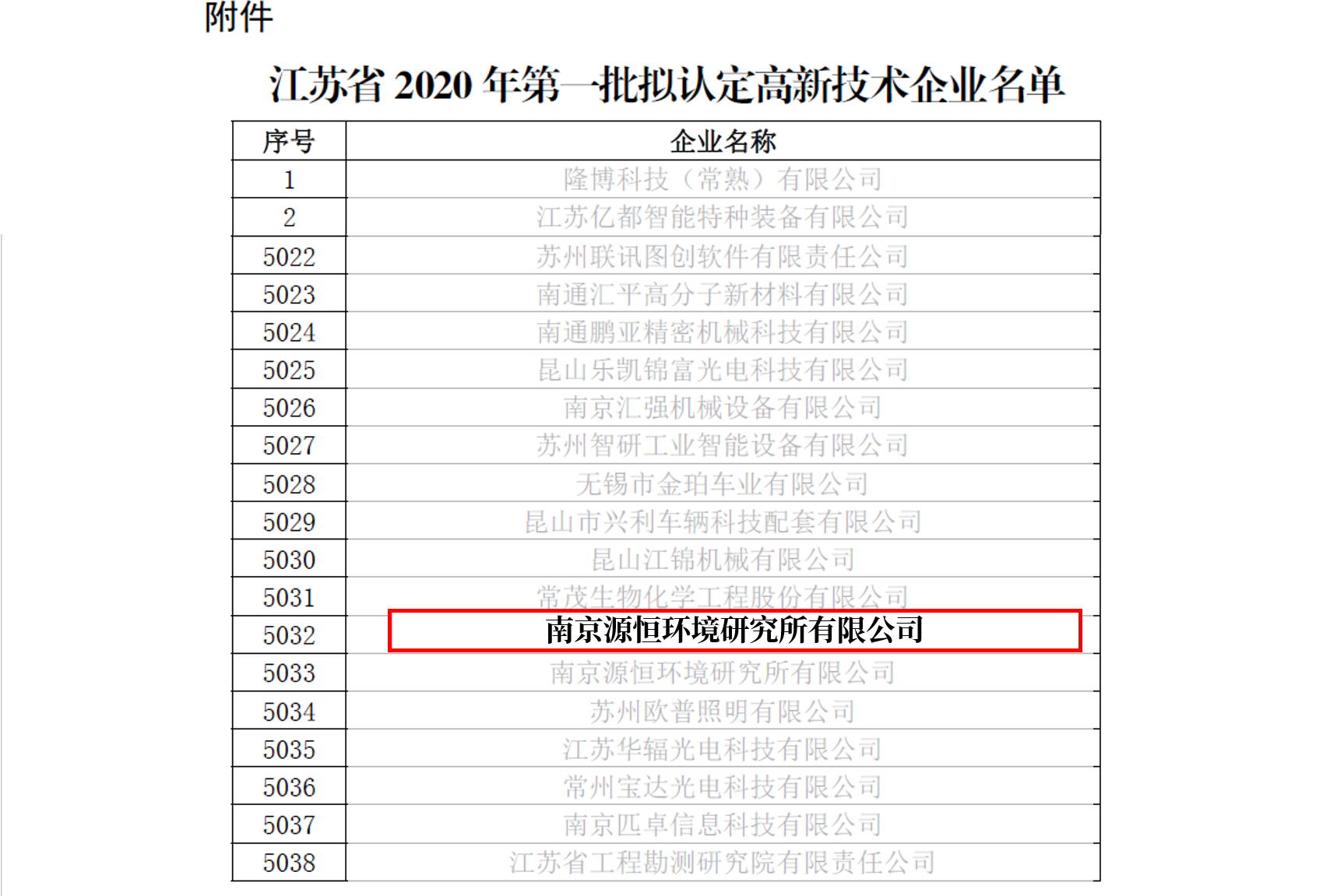 附件

江苏省2020年第一批拟认定高新技术企业名单

| 序号 | 企业名称 |
|---|---|
| 1 | 隆博科技（常熟）有限公司 |
| 2 | 江苏亿都智能特种装备有限公司 |
| 5022 | 苏州联讯图创软件有限责任公司 |
| 5023 | 南通汇平高分子新材料有限公司 |
| 5024 | 南通鹏亚精密机械科技有限公司 |
| 5025 | 昆山乐凯锦富光电科技有限公司 |
| 5026 | 南京汇强机械设备有限公司 |
| 5027 | 苏州智研工业智能设备有限公司 |
| 5028 | 无锡市金珀车业有限公司 |
| 5029 | 昆山市兴利车辆科技配套有限公司 |
| 5030 | 昆山江锦机械有限公司 |
| 5031 | 常茂生物化学工程股份有限公司 |
| 5032 | 南京源恒环境研究所有限公司 |
| 5033 | 南京源恒环境研究所有限公司 |
| 5034 | 苏州欧普照明有限公司 |
| 5035 | 江苏华辐光电科技有限公司 |
| 5036 | 常州宝达光电科技有限公司 |
| 5037 | 南京匹卓信息科技有限公司 |
| 5038 | 江苏省工程勘测研究院有限责任公司 |